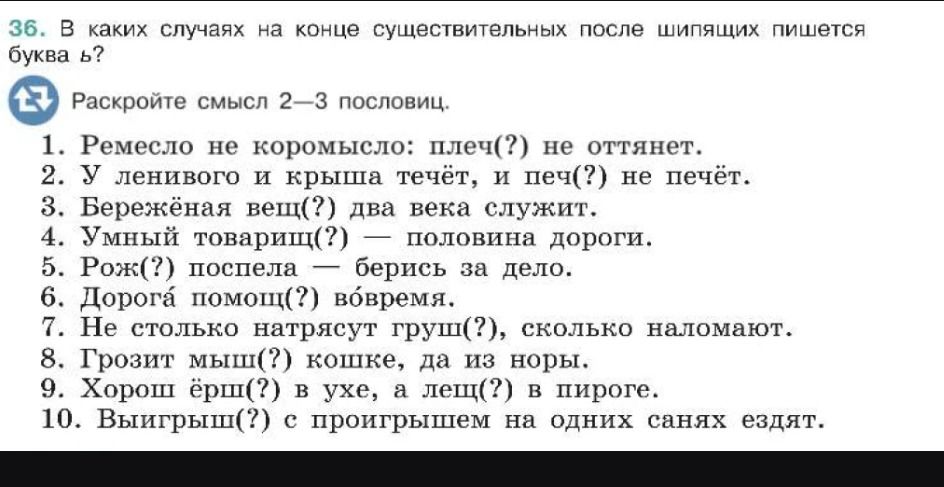 36. В каких случаях на конце существительных после шипящих пишется буква ь?

Раскройте смысл 2—3 пословиц.

1. Ремесло не коромысло: плеч(?) не оттянет.
2. У ленивого и крыша течёт, и печ(?) не печёт.
3. Бережёная вещ(?) два века служит.
4. Умный товарищ(?) — половина дороги.
5. Рож(?) поспела — берись за дело.
6. Дорога́ помощ(?) во́время.
7. Не столько натрясут груш(?), сколько наломают.
8. Грозит мыш(?) кошке, да из норы.
9. Хорош ёрш(?) в ухе, а лещ(?) в пироге.
10. Выигрыш(?) с проигрышем на одних санях ездят.